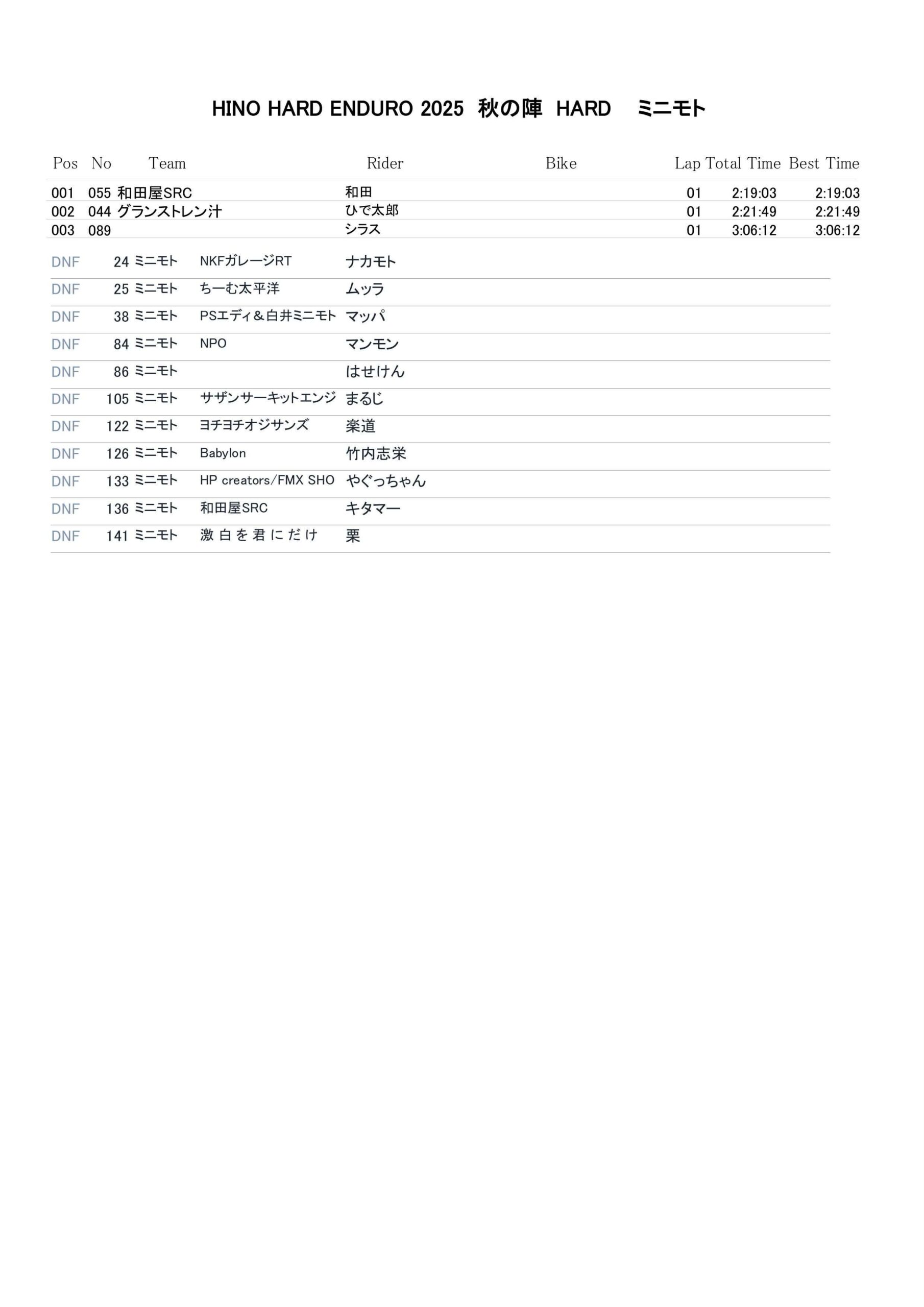 HINO HARD ENDURO 2025 秋の陣 HARD ミニモト

| Pos | No | Team | Rider | Bike | Lap | Total Time | Best Time |
|---|---|---|---|---|---|---|---|
| 001 | 055 | 和田屋SRC | 和田 | | 01 | 2:19:03 | 2:19:03 |
| 002 | 044 | グランストレン汁 | ひで太郎 | | 01 | 2:21:49 | 2:21:49 |
| 003 | 089 | | シラス | | 01 | 3:06:12 | 3:06:12 |

| | | | | |
|---|---|---|---|---|
| DNF | 24 | ミニモト | NKFガレージRT | ナカモト |
| DNF | 25 | ミニモト | ちーむ太平洋 | ムッラ |
| DNF | 38 | ミニモト | PSエディ＆白井ミニモト | マッパ |
| DNF | 84 | ミニモト | NPO | マンモン |
| DNF | 86 | ミニモト | | はせけん |
| DNF | 105 | ミニモト | サザンサーキットエンジ | まるじ |
| DNF | 122 | ミニモト | ヨチヨチオジサンズ | 楽道 |
| DNF | 126 | ミニモト | Babylon | 竹内志栄 |
| DNF | 133 | ミニモト | HP creators/FMX SHO | やぐっちゃん |
| DNF | 136 | ミニモト | 和田屋SRC | キタマー |
| DNF | 141 | ミニモト | 激白を君にだけ | 栗 |